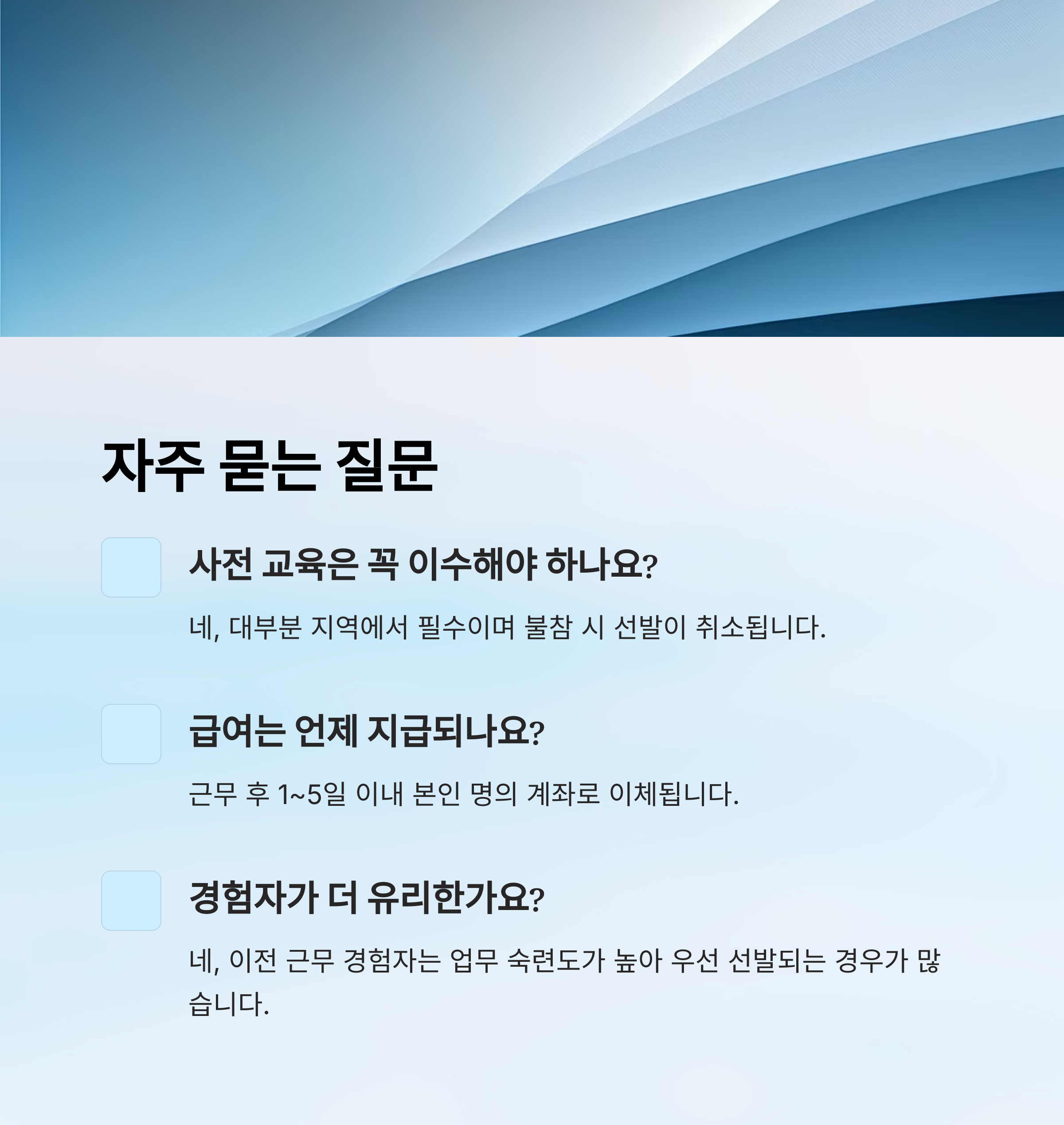 자주 묻는 질문

사전 교육은 꼭 이수해야 하나요?

네, 대부분 지역에서 필수이며 불참 시 선발이 취소됩니다.

급여는 언제 지급되나요?

근무 후 1~5일 이내 본인 명의 계좌로 이체됩니다.

경험자가 더 유리한가요?

네, 이전 근무 경험자는 업무 숙련도가 높아 우선 선발되는 경우가 많습니다.